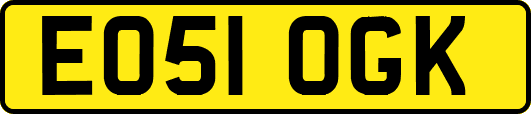 EO51 OGK